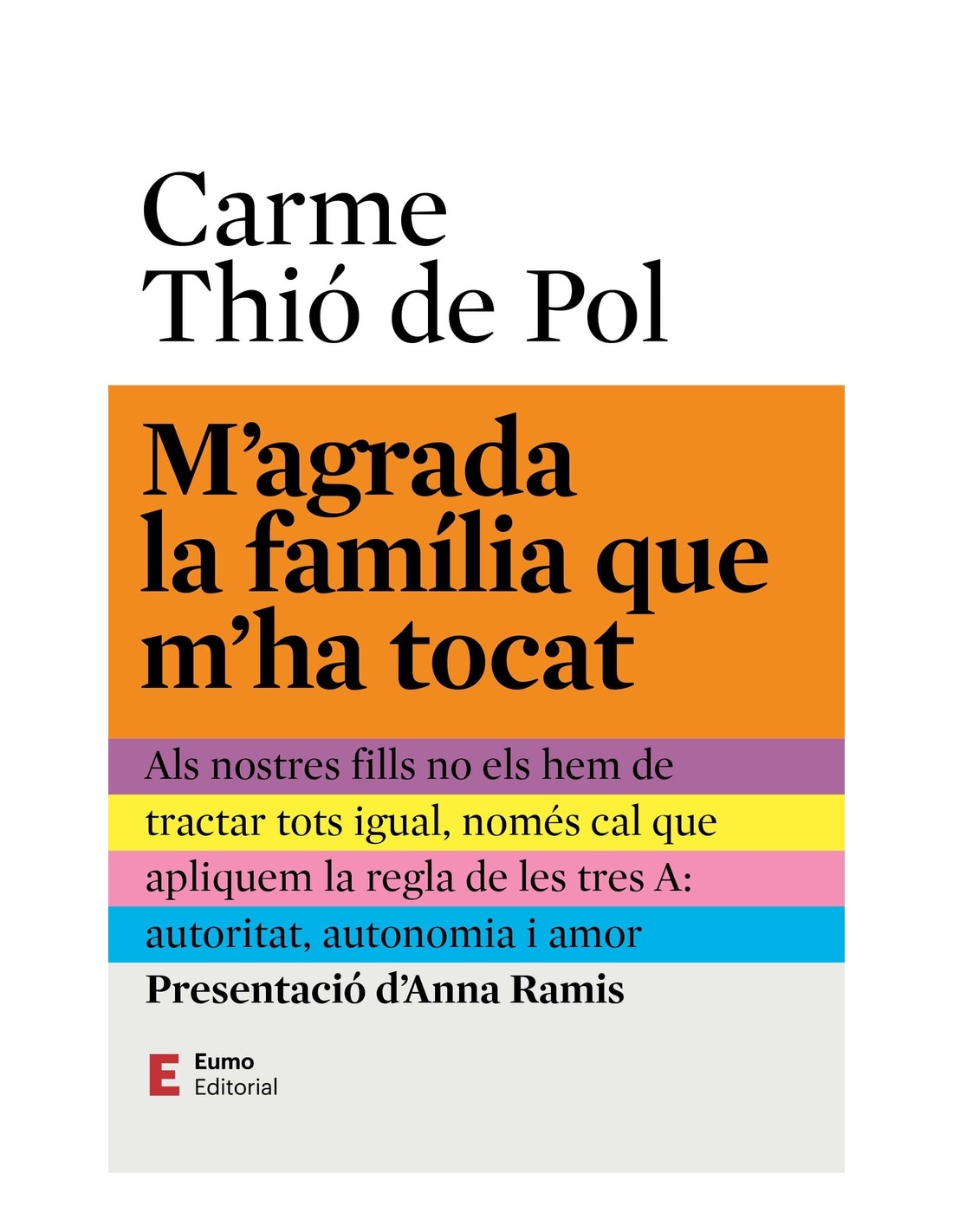 Carme
Thió de Pol

M'agrada
la família que
m'ha tocat

Als nostres fills no els hem de tractar tots igual, només cal que apliquem la regla de les tres A: autoritat, autonomia i amor

Presentació d'Anna Ramis

E
Eumo
Editorial